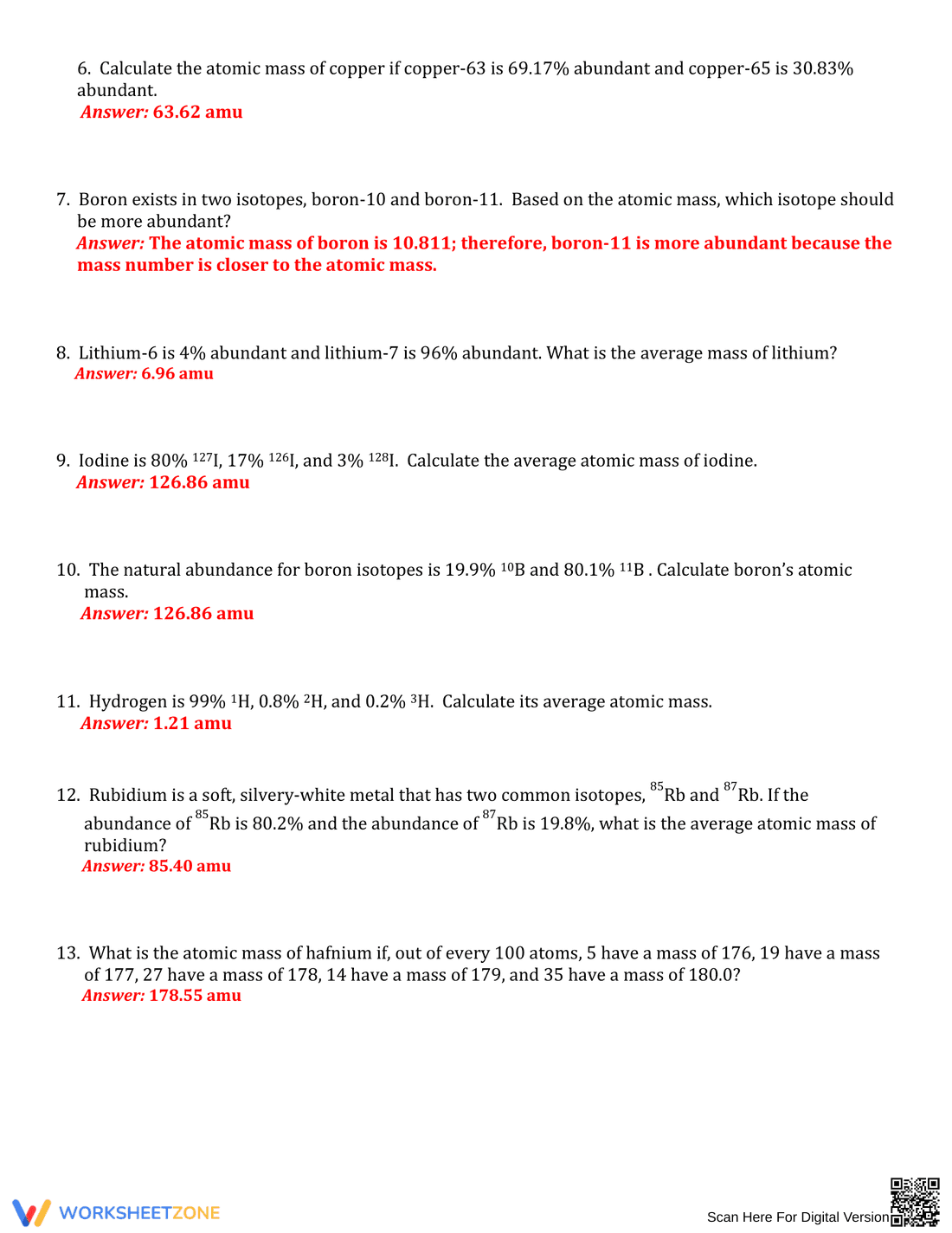 6. Calculate the atomic mass of copper if copper-63 is 69.17% abundant and copper-65 is 30.83% abundant.
Answer: 63.62 amu

7. Boron exists in two isotopes, boron-10 and boron-11. Based on the atomic mass, which isotope should be more abundant?
Answer: The atomic mass of boron is 10.811; therefore, boron-11 is more abundant because the mass number is closer to the atomic mass.

8. Lithium-6 is 4% abundant and lithium-7 is 96% abundant. What is the average mass of lithium?
Answer: 6.96 amu

9. Iodine is 80% $^{127}I$, 17% $^{126}I$, and 3% $^{128}I$. Calculate the average atomic mass of iodine.
Answer: 126.86 amu

10. The natural abundance for boron isotopes is 19.9% $^{10}B$ and 80.1% $^{11}B$ . Calculate boron's atomic mass.
Answer: 126.86 amu

11. Hydrogen is 99% $^{1}H$, 0.8% $^{2}H$, and 0.2% $^{3}H$. Calculate its average atomic mass.
Answer: 1.21 amu

12. Rubidium is a soft, silvery-white metal that has two common isotopes, $^{85}Rb$ and $^{87}Rb$. If the abundance of $^{85}Rb$ is 80.2% and the abundance of $^{87}Rb$ is 19.8%, what is the average atomic mass of rubidium?
Answer: 85.40 amu

13. What is the atomic mass of hafnium if, out of every 100 atoms, 5 have a mass of 176, 19 have a mass of 177, 27 have a mass of 178, 14 have a mass of 179, and 35 have a mass of 180.0?
Answer: 178.55 amu

WORKSHEETZONE

Scan Here For Digital Version